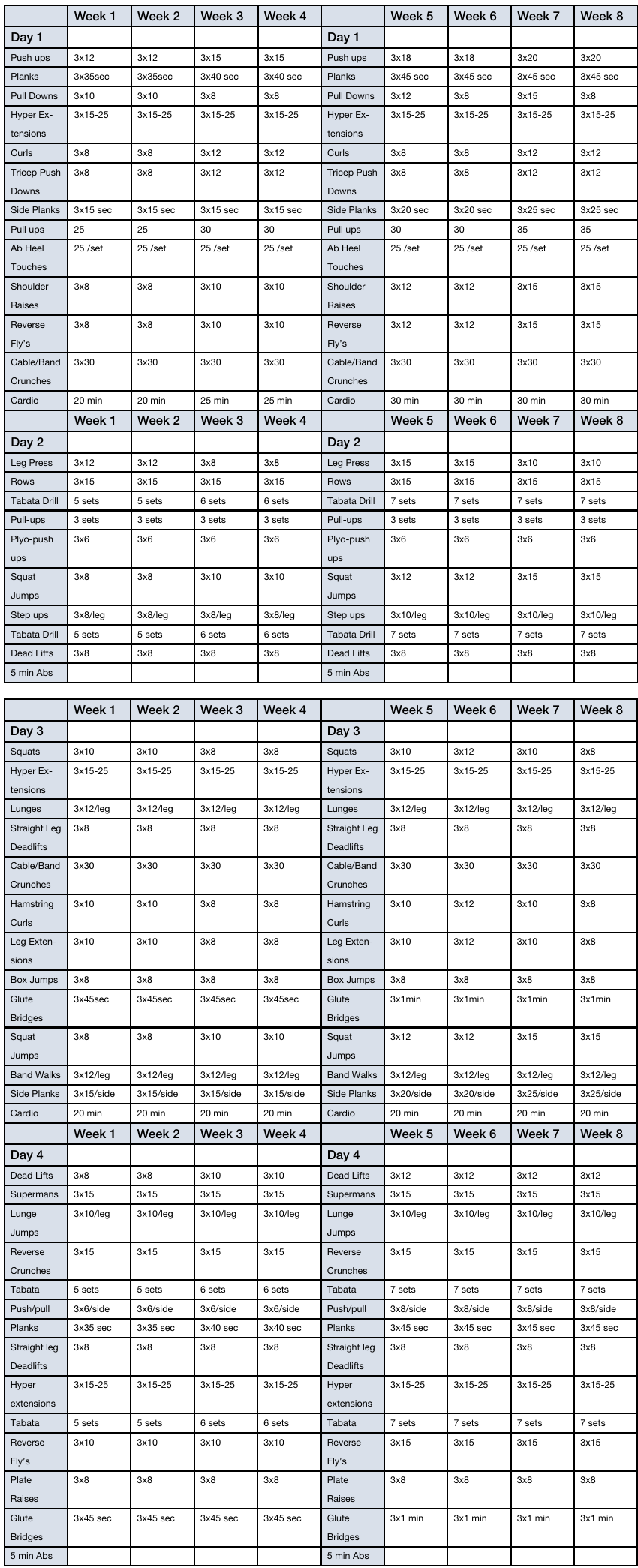 |  | Week 1 | Week 2 | Week 3 | Week 4 |  | Week 5 | Week 6 | Week 7 | Week 8 |
|---|---|---|---|---|---|---|---|---|---|
| Day 1 |  |  |  |  | Day 1 |  |  |  |  |
| Push ups | 3x12 | 3x12 | 3x15 | 3x15 | Push ups | 3x18 | 3x18 | 3x20 | 3x20 |
| Planks | 3x35sec | 3x35sec | 3x40 sec | 3x40 sec | Planks | 3x45 sec | 3x45 sec | 3x45 sec | 3x45 sec |
| Pull Downs | 3x10 | 3x10 | 3x8 | 3x8 | Pull Downs | 3x12 | 3x8 | 3x15 | 3x8 |
| Hyper Extensions | 3x15-25 | 3x15-25 | 3x15-25 | 3x15-25 | Hyper Extensions | 3x15-25 | 3x15-25 | 3x15-25 | 3x15-25 |
| Curls | 3x8 | 3x8 | 3x12 | 3x12 | Curls | 3x8 | 3x8 | 3x12 | 3x12 |
| Tricep Push Downs | 3x8 | 3x8 | 3x12 | 3x12 | Tricep Push Downs | 3x8 | 3x8 | 3x12 | 3x12 |
| Side Planks | 3x15 sec | 3x15 sec | 3x15 sec | 3x15 sec | Side Planks | 3x20 sec | 3x20 sec | 3x25 sec | 3x25 sec |
| Pull ups | 25 | 25 | 30 | 30 | Pull ups | 30 | 30 | 35 | 35 |
| Ab Heel Touches | 25 /set | 25 /set | 25 /set | 25 /set | Ab Heel Touches | 25 /set | 25 /set | 25 /set | 25 /set |
| Shoulder Raises | 3x8 | 3x8 | 3x10 | 3x10 | Shoulder Raises | 3x12 | 3x12 | 3x15 | 3x15 |
| Reverse Fly's | 3x8 | 3x8 | 3x10 | 3x10 | Reverse Fly's | 3x12 | 3x12 | 3x15 | 3x15 |
| Cable/Band Crunches | 3x30 | 3x30 | 3x30 | 3x30 | Cable/Band Crunches | 3x30 | 3x30 | 3x30 | 3x30 |
| Cardio | 20 min | 20 min | 25 min | 25 min | Cardio | 30 min | 30 min | 30 min | 30 min |
|  | Week 1 | Week 2 | Week 3 | Week 4 |  | Week 5 | Week 6 | Week 7 | Week 8 |
| Day 2 |  |  |  |  | Day 2 |  |  |  |  |
| Leg Press | 3x12 | 3x12 | 3x8 | 3x8 | Leg Press | 3x15 | 3x15 | 3x10 | 3x10 |
| Rows | 3x15 | 3x15 | 3x15 | 3x15 | Rows | 3x15 | 3x15 | 3x15 | 3x15 |
| Tabata Drill | 5 sets | 5 sets | 6 sets | 6 sets | Tabata Drill | 7 sets | 7 sets | 7 sets | 7 sets |
| Pull-ups | 3 sets | 3 sets | 3 sets | 3 sets | Pull-ups | 3 sets | 3 sets | 3 sets | 3 sets |
| Plyo-push ups | 3x6 | 3x6 | 3x6 | 3x6 | Plyo-push ups | 3x6 | 3x6 | 3x6 | 3x6 |
| Squat Jumps | 3x8 | 3x8 | 3x10 | 3x10 | Squat Jumps | 3x12 | 3x12 | 3x15 | 3x15 |
| Step ups | 3x8/leg | 3x8/leg | 3x8/leg | 3x8/leg | Step ups | 3x10/leg | 3x10/leg | 3x10/leg | 3x10/leg |
| Tabata Drill | 5 sets | 5 sets | 6 sets | 6 sets | Tabata Drill | 7 sets | 7 sets | 7 sets | 7 sets |
| Dead Lifts | 3x8 | 3x8 | 3x8 | 3x8 | Dead Lifts | 3x8 | 3x8 | 3x8 | 3x8 |
| 5 min Abs |  |  |  |  | 5 min Abs |  |  |  |  |

|  | Week 1 | Week 2 | Week 3 | Week 4 |  | Week 5 | Week 6 | Week 7 | Week 8 |
|---|---|---|---|---|---|---|---|---|---|
| Day 3 |  |  |  |  | Day 3 |  |  |  |  |
| Squats | 3x10 | 3x10 | 3x8 | 3x8 | Squats | 3x10 | 3x12 | 3x10 | 3x8 |
| Hyper Extensions | 3x15-25 | 3x15-25 | 3x15-25 | 3x15-25 | Hyper Extensions | 3x15-25 | 3x15-25 | 3x15-25 | 3x15-25 |
| Lunges | 3x12/leg | 3x12/leg | 3x12/leg | 3x12/leg | Lunges | 3x12/leg | 3x12/leg | 3x12/leg | 3x12/leg |
| Straight Leg Deadlifts | 3x8 | 3x8 | 3x8 | 3x8 | Straight Leg Deadlifts | 3x8 | 3x8 | 3x8 | 3x8 |
| Cable/Band Crunches | 3x30 | 3x30 | 3x30 | 3x30 | Cable/Band Crunches | 3x30 | 3x30 | 3x30 | 3x30 |
| Hamstring Curls | 3x10 | 3x10 | 3x8 | 3x8 | Hamstring Curls | 3x10 | 3x12 | 3x10 | 3x8 |
| Leg Extensions | 3x10 | 3x10 | 3x8 | 3x8 | Leg Extensions | 3x10 | 3x12 | 3x10 | 3x8 |
| Box Jumps | 3x8 | 3x8 | 3x8 | 3x8 | Box Jumps | 3x8 | 3x8 | 3x8 | 3x8 |
| Glute Bridges | 3x45sec | 3x45sec | 3x45sec | 3x45sec | Glute Bridges | 3x1min | 3x1min | 3x1min | 3x1min |
| Squat Jumps | 3x8 | 3x8 | 3x10 | 3x10 | Squat Jumps | 3x12 | 3x12 | 3x15 | 3x15 |
| Band Walks | 3x12/leg | 3x12/leg | 3x12/leg | 3x12/leg | Band Walks | 3x12/leg | 3x12/leg | 3x12/leg | 3x12/leg |
| Side Planks | 3x15/side | 3x15/side | 3x15/side | 3x15/side | Side Planks | 3x20/side | 3x20/side | 3x25/side | 3x25/side |
| Cardio | 20 min | 20 min | 20 min | 20 min | Cardio | 20 min | 20 min | 20 min | 20 min |
|  | Week 1 | Week 2 | Week 3 | Week 4 |  | Week 5 | Week 6 | Week 7 | Week 8 |
| Day 4 |  |  |  |  | Day 4 |  |  |  |  |
| Dead Lifts | 3x8 | 3x8 | 3x10 | 3x10 | Dead Lifts | 3x12 | 3x12 | 3x12 | 3x12 |
| Supermans | 3x15 | 3x15 | 3x15 | 3x15 | Supermans | 3x15 | 3x15 | 3x15 | 3x15 |
| Lunge Jumps | 3x10/leg | 3x10/leg | 3x10/leg | 3x10/leg | Lunge Jumps | 3x10/leg | 3x10/leg | 3x10/leg | 3x10/leg |
| Reverse Crunches | 3x15 | 3x15 | 3x15 | 3x15 | Reverse Crunches | 3x15 | 3x15 | 3x15 | 3x15 |
| Tabata | 5 sets | 5 sets | 6 sets | 6 sets | Tabata | 7 sets | 7 sets | 7 sets | 7 sets |
| Push/pull | 3x6/side | 3x6/side | 3x6/side | 3x6/side | Push/pull | 3x8/side | 3x8/side | 3x8/side | 3x8/side |
| Planks | 3x35 sec | 3x35 sec | 3x40 sec | 3x40 sec | Planks | 3x45 sec | 3x45 sec | 3x45 sec | 3x45 sec |
| Straight leg Deadlifts | 3x8 | 3x8 | 3x8 | 3x8 | Straight leg Deadlifts | 3x8 | 3x8 | 3x8 | 3x8 |
| Hyper extensions | 3x15-25 | 3x15-25 | 3x15-25 | 3x15-25 | Hyper extensions | 3x15-25 | 3x15-25 | 3x15-25 | 3x15-25 |
| Tabata | 5 sets | 5 sets | 6 sets | 6 sets | Tabata | 7 sets | 7 sets | 7 sets | 7 sets |
| Reverse Fly's | 3x10 | 3x10 | 3x10 | 3x10 | Reverse Fly's | 3x15 | 3x15 | 3x15 | 3x15 |
| Plate Raises | 3x8 | 3x8 | 3x8 | 3x8 | Plate Raises | 3x8 | 3x8 | 3x8 | 3x8 |
| Glute Bridges | 3x45 sec | 3x45 sec | 3x45 sec | 3x45 sec | Glute Bridges | 3x1 min | 3x1 min | 3x1 min | 3x1 min |
| 5 min Abs |  |  |  |  | 5 min Abs |  |  |  |  |